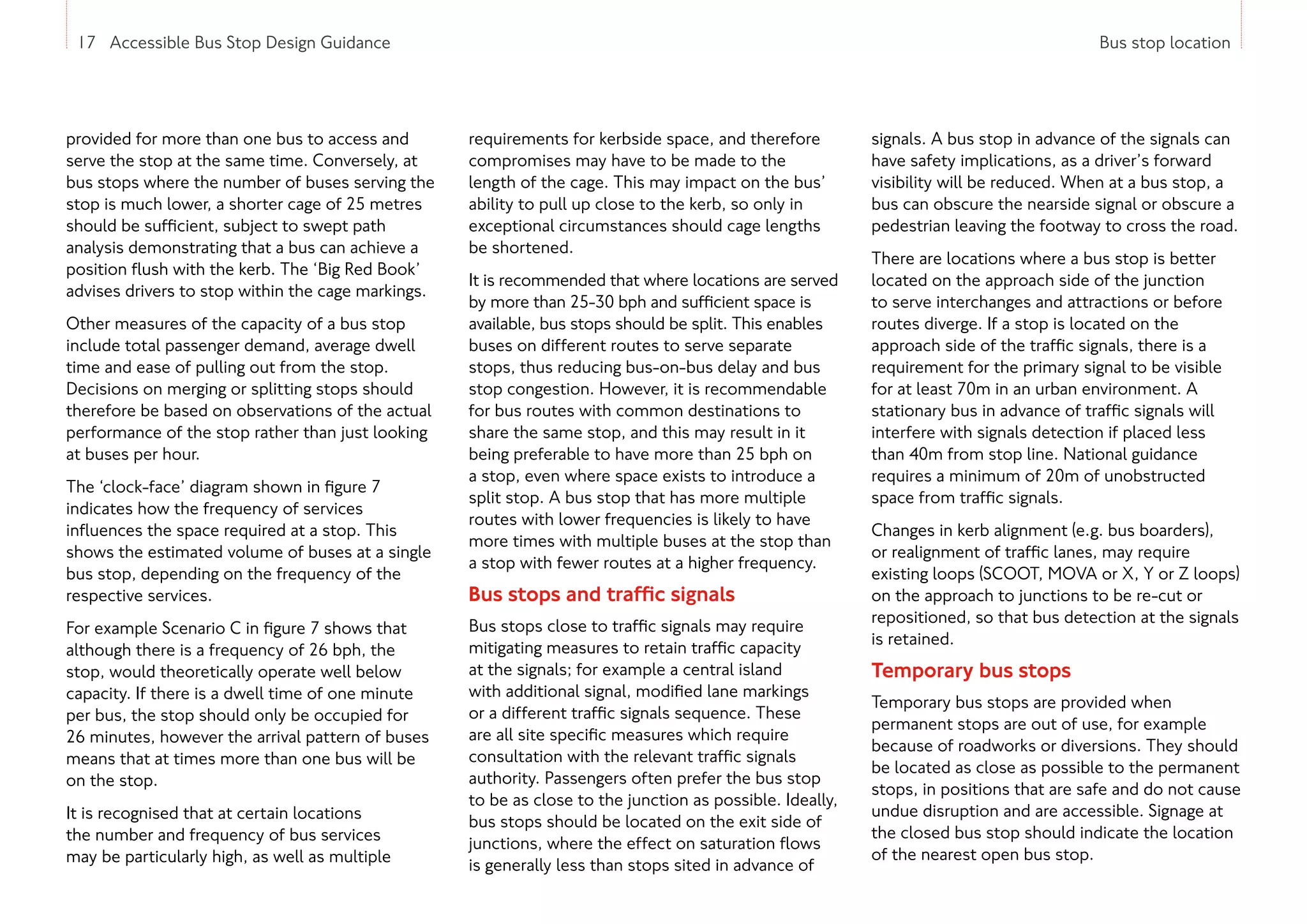 17 Accessible Bus Stop Design Guidance

Bus stop location

provided for more than one bus to access and serve the stop at the same time. Conversely, at bus stops where the number of buses serving the stop is much lower, a shorter cage of 25 metres should be sufficient, subject to swept path analysis demonstrating that a bus can achieve a position flush with the kerb. The 'Big Red Book' advises drivers to stop within the cage markings.

Other measures of the capacity of a bus stop include total passenger demand, average dwell time and ease of pulling out from the stop. Decisions on merging or splitting stops should therefore be based on observations of the actual performance of the stop rather than just looking at buses per hour.

The 'clock-face' diagram shown in figure 7 indicates how the frequency of services influences the space required at a stop. This shows the estimated volume of buses at a single bus stop, depending on the frequency of the respective services.

For example Scenario C in figure 7 shows that although there is a frequency of 26 bph, the stop, would theoretically operate well below capacity. If there is a dwell time of one minute per bus, the stop should only be occupied for 26 minutes, however the arrival pattern of buses means that at times more than one bus will be on the stop.

It is recognised that at certain locations the number and frequency of bus services may be particularly high, as well as multiple requirements for kerbside space, and therefore compromises may have to be made to the length of the cage. This may impact on the bus' ability to pull up close to the kerb, so only in exceptional circumstances should cage lengths be shortened.

It is recommended that where locations are served by more than 25-30 bph and sufficient space is available, bus stops should be split. This enables buses on different routes to serve separate stops, thus reducing bus-on-bus delay and bus stop congestion. However, it is recommendable for bus routes with common destinations to share the same stop, and this may result in it being preferable to have more than 25 bph on a stop, even where space exists to introduce a split stop. A bus stop that has more multiple routes with lower frequencies is likely to have more times with multiple buses at the stop than a stop with fewer routes at a higher frequency.

Bus stops and traffic signals

Bus stops close to traffic signals may require mitigating measures to retain traffic capacity at the signals; for example a central island with additional signal, modified lane markings or a different traffic signals sequence. These are all site specific measures which require consultation with the relevant traffic signals authority. Passengers often prefer the bus stop to be as close to the junction as possible. Ideally, bus stops should be located on the exit side of junctions, where the effect on saturation flows is generally less than stops sited in advance of signals. A bus stop in advance of the signals can have safety implications, as a driver's forward visibility will be reduced. When at a bus stop, a bus can obscure the nearside signal or obscure a pedestrian leaving the footway to cross the road.

There are locations where a bus stop is better located on the approach side of the junction to serve interchanges and attractions or before routes diverge. If a stop is located on the approach side of the traffic signals, there is a requirement for the primary signal to be visible for at least 70m in an urban environment. A stationary bus in advance of traffic signals will interfere with signals detection if placed less than 40m from stop line. National guidance requires a minimum of 20m of unobstructed space from traffic signals.

Changes in kerb alignment (e.g. bus boarders), or realignment of traffic lanes, may require existing loops (SCOOT, MOVA or X, Y or Z loops) on the approach to junctions to be re-cut or repositioned, so that bus detection at the signals is retained.

Temporary bus stops

Temporary bus stops are provided when permanent stops are out of use, for example because of roadworks or diversions. They should be located as close as possible to the permanent stops, in positions that are safe and do not cause undue disruption and are accessible. Signage at the closed bus stop should indicate the location of the nearest open bus stop.